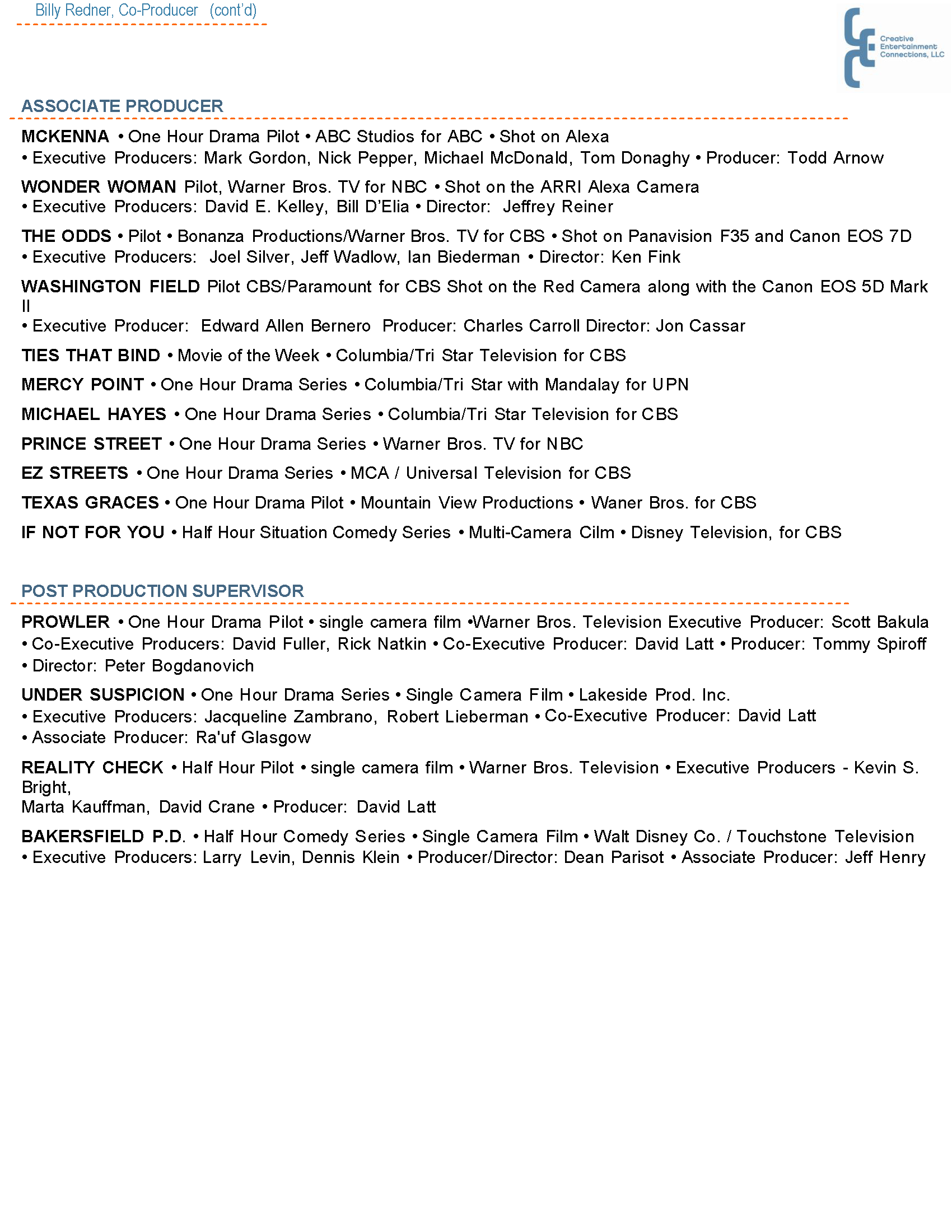 Billy Redner, Co-Producer (cont'd)

Creative
Entertainment
Connections, LLC

ASSOCIATE PRODUCER

MCKENNA • One Hour Drama Pilot • ABC Studios for ABC • Shot on Alexa
• Executive Producers: Mark Gordon, Nick Pepper, Michael McDonald, Tom Donaghy • Producer: Todd Arnow

WONDER WOMAN Pilot, Warner Bros. TV for NBC • Shot on the ARRI Alexa Camera
• Executive Producers: David E. Kelley, Bill D'Elia • Director: Jeffrey Reiner

THE ODDS • Pilot • Bonanza Productions/Warner Bros. TV for CBS • Shot on Panavision F35 and Canon EOS 7D
• Executive Producers: Joel Silver, Jeff Wadlow, Ian Biederman • Director: Ken Fink

WASHINGTON FIELD Pilot CBS/Paramount for CBS Shot on the Red Camera along with the Canon EOS 5D Mark II
• Executive Producer: Edward Allen Bernero Producer: Charles Carroll Director: Jon Cassar

TIES THAT BIND • Movie of the Week • Columbia/Tri Star Television for CBS

MERCY POINT • One Hour Drama Series • Columbia/Tri Star with Mandalay for UPN

MICHAEL HAYES • One Hour Drama Series • Columbia/Tri Star Television for CBS

PRINCE STREET • One Hour Drama Series • Warner Bros. TV for NBC

EZ STREETS • One Hour Drama Series • MCA / Universal Television for CBS

TEXAS GRACES • One Hour Drama Pilot • Mountain View Productions • Waner Bros. for CBS

IF NOT FOR YOU • Half Hour Situation Comedy Series • Multi-Camera Cilm • Disney Television, for CBS

POST PRODUCTION SUPERVISOR

PROWLER • One Hour Drama Pilot • single camera film •Warner Bros. Television Executive Producer: Scott Bakula
• Co-Executive Producers: David Fuller, Rick Natkin • Co-Executive Producer: David Latt • Producer: Tommy Spiroff
• Director: Peter Bogdanovich

UNDER SUSPICION • One Hour Drama Series • Single Camera Film • Lakeside Prod. Inc.
• Executive Producers: Jacqueline Zambrano, Robert Lieberman • Co-Executive Producer: David Latt
• Associate Producer: Ra'uf Glasgow

REALITY CHECK • Half Hour Pilot • single camera film • Warner Bros. Television • Executive Producers - Kevin S. Bright,
Marta Kauffman, David Crane • Producer: David Latt

BAKERSFIELD P.D. • Half Hour Comedy Series • Single Camera Film • Walt Disney Co. / Touchstone Television
• Executive Producers: Larry Levin, Dennis Klein • Producer/Director: Dean Parisot • Associate Producer: Jeff Henry